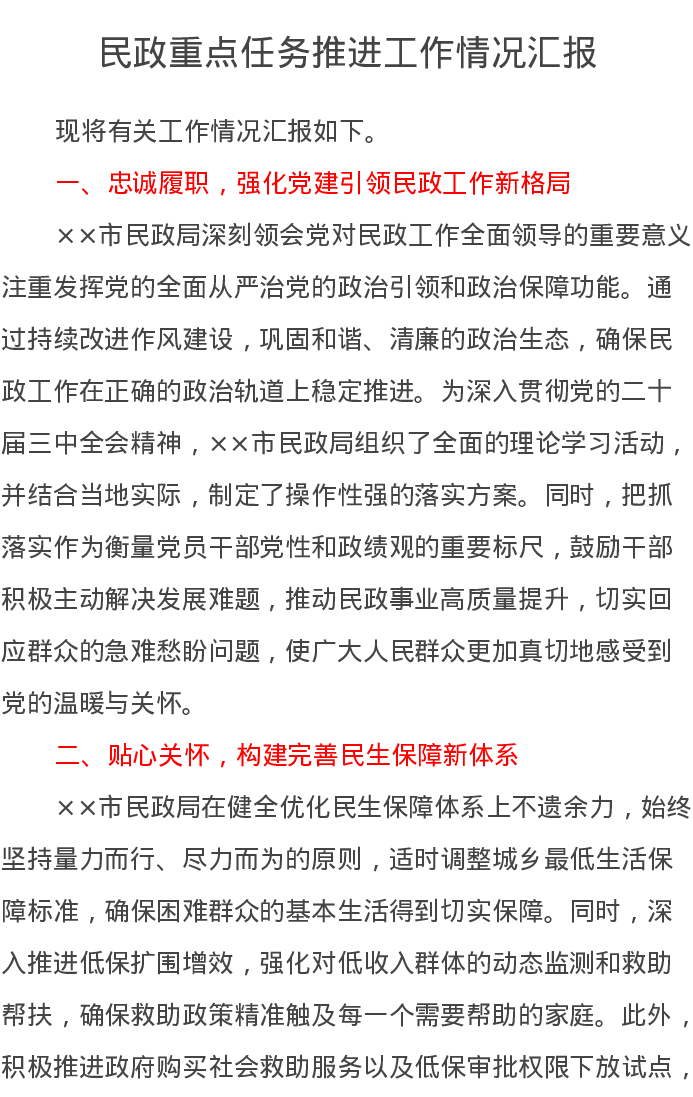 民政重点任务推进工作情况汇报

现将有关工作情况汇报如下。

一、忠诚履职，强化党建引领民政工作新格局

××市民政局深刻领会党对民政工作全面领导的重要意义注重发挥党的全面从严治党的政治引领和政治保障功能。通过持续改进作风建设，巩固和谐、清廉的政治生态，确保民政工作在正确的政治轨道上稳定推进。为深入贯彻党的二十届三中全会精神，××市民政局组织了全面的理论学习活动，并结合当地实际，制定了操作性强的落实方案。同时，把抓落实作为衡量党员干部党性和政绩观的重要标尺，鼓励干部积极主动解决发展难题，推动民政事业高质量提升，切实回应群众的急难愁盼问题，使广大人民群众更加真切地感受到党的温暖与关怀。

二、贴心关怀，构建完善民生保障新体系

××市民政局在健全优化民生保障体系上不遗余力，始终坚持量力而行、尽力而为的原则，适时调整城乡最低生活保障标准，确保困难群众的基本生活得到切实保障。同时，深入推进低保扩围增效，强化对低收入群体的动态监测和救助帮扶，确保救助政策精准触及每一个需要帮助的家庭。此外，积极推进政府购买社会救助服务以及低保审批权限下放试点，